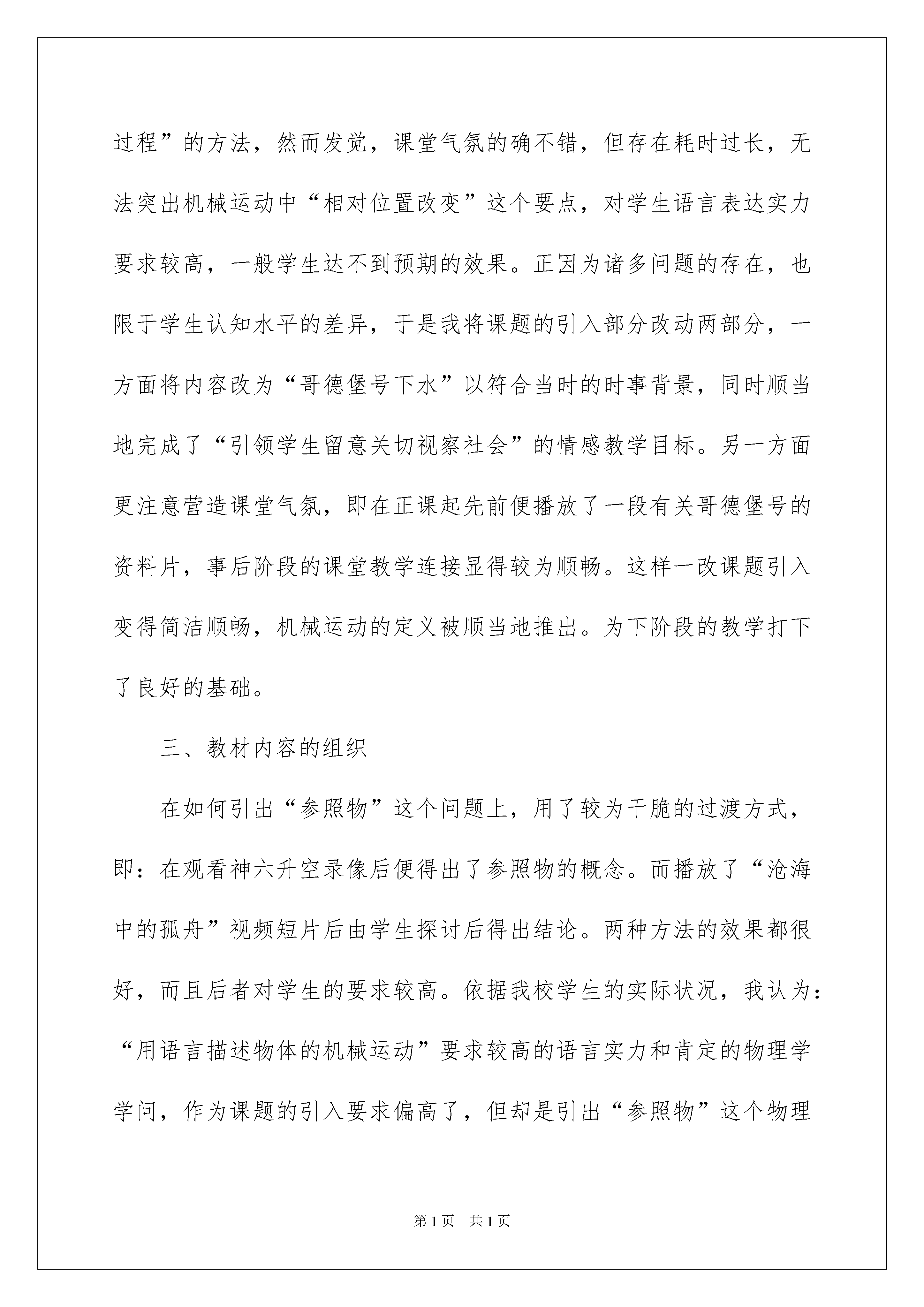 过程”的方法，然而发觉，课堂气氛的确不错，但存在耗时过长，无法突出机械运动中“相对位置改变”这个要点，对学生语言表达实力要求较高，一般学生达不到预期的效果。正因为诸多问题的存在，也限于学生认知水平的差异，于是我将课题的引入部分改动两部分，一方面将内容改为“哥德堡号下水”以符合当时的时事背景，同时顺当地完成了“引领学生留意关切视察社会”的情感教学目标。另一方面更注意营造课堂气氛，即在正课起先前便播放了一段有关哥德堡号的资料片，事后阶段的课堂教学连接显得较为顺畅。这样一改课题引入变得简洁顺畅，机械运动的定义被顺当地推出。为下阶段的教学打下了良好的基础。

三、教材内容的组织

在如何引出“参照物”这个问题上，用了较为干脆的过渡方式，即：在观看神六升空录像后便得出了参照物的概念。而播放了“沧海中的孤舟”视频短片后由学生探讨后得出结论。两种方法的效果都很好，而且后者对学生的要求较高。依据我校学生的实际状况，我认为：“用语言描述物体的机械运动”要求较高的语言实力和肯定的物理学学问，作为课题的引入要求偏高了，但却是引出“参照物”这个物理

第1页 共1页